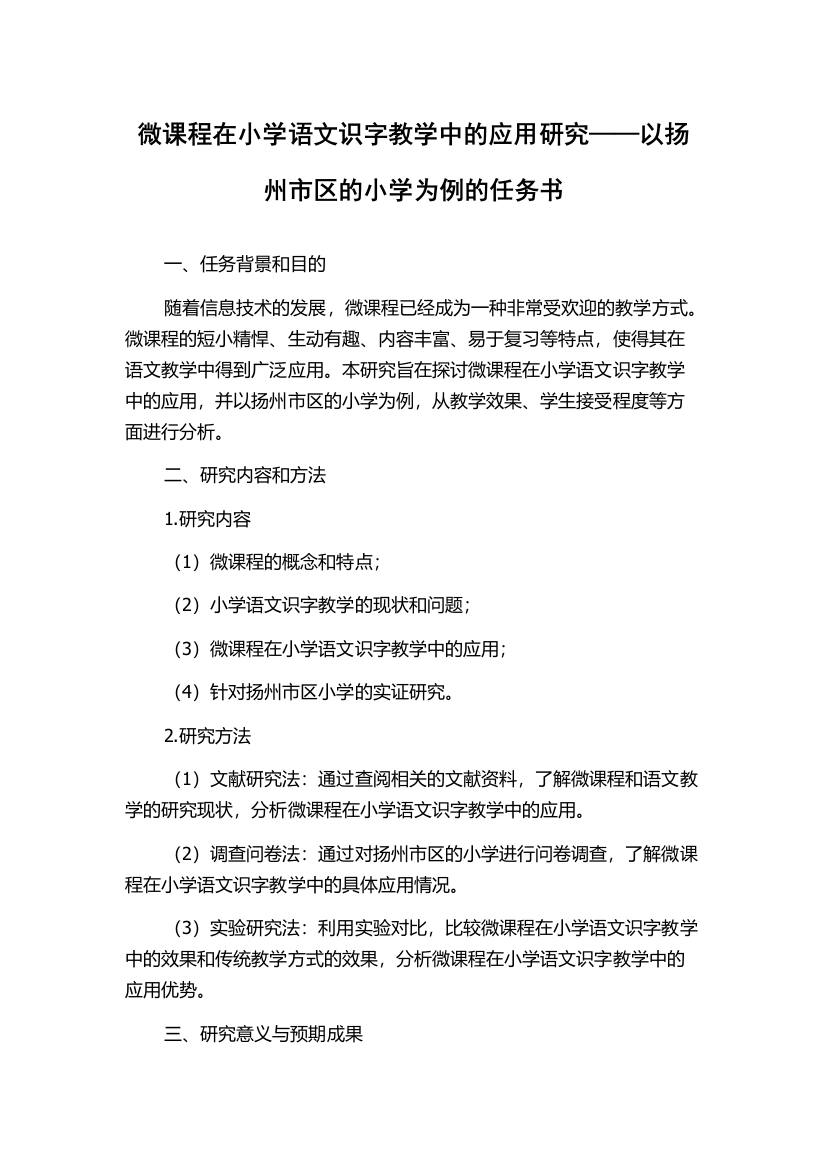 微课程在小学语文识字教学中的应用研究——以扬州市区的小学为例的任务书

一、任务背景和目的

随着信息技术的发展，微课程已经成为一种非常受欢迎的教学方式。微课程的短小精悍、生动有趣、内容丰富、易于复习等特点，使得其在语文教学中得到广泛应用。本研究旨在探讨微课程在小学语文识字教学中的应用，并以扬州市区的小学为例，从教学效果、学生接受程度等方面进行分析。

二、研究内容和方法

1.研究内容

（1）微课程的概念和特点；

（2）小学语文识字教学的现状和问题；

（3）微课程在小学语文识字教学中的应用；

（4）针对扬州市区小学的实证研究。

2.研究方法

（1）文献研究法：通过查阅相关的文献资料，了解微课程和语文教学的研究现状，分析微课程在小学语文识字教学中的应用。

（2）调查问卷法：通过对扬州市区的小学进行问卷调查，了解微课程在小学语文识字教学中的具体应用情况。

（3）实验研究法：利用实验对比，比较微课程在小学语文识字教学中的效果和传统教学方式的效果，分析微课程在小学语文识字教学中的应用优势。

三、研究意义与预期成果